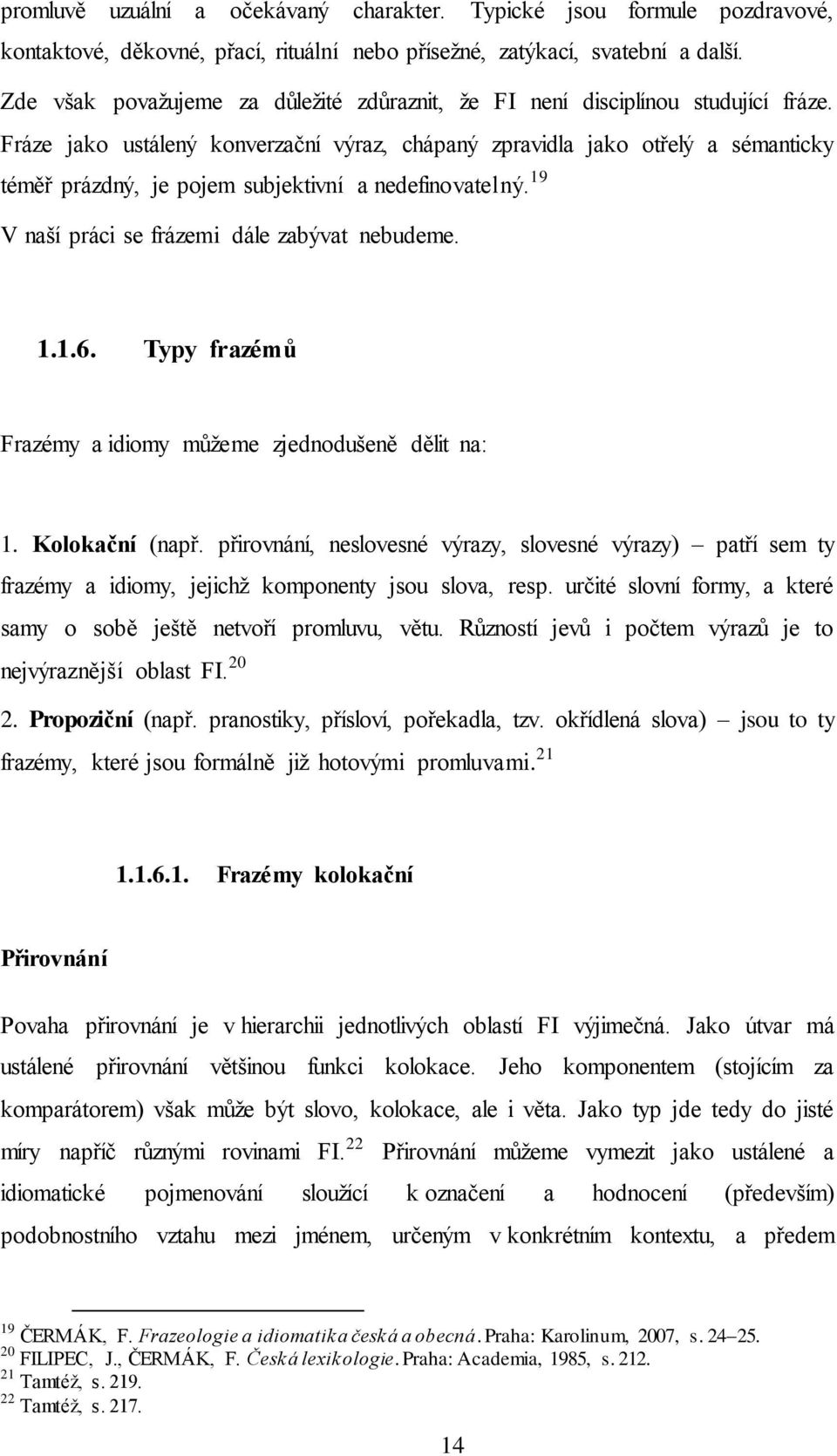 promluvě uzuální a očekávaný charakter. Typické jsou formule pozdravové, kontaktové, děkovné, přací, rituální nebo přísežné, zatýkací, svatební a další. Zde však považujeme za důležité zdůraznit, že FI není disciplínou studující fráze. Fráze jako ustálený konverzační výraz, chápaný zpravidla jako otřelý a sémanticky téměř prázdný, je pojem subjektivní a nedefinovatelný.$^{19}$

V naší práci se frázemi dále zabývat nebudeme.

1.1.6. Typy frazémů

Frazémy a idiomy můžeme zjednodušeně dělit na:

1. Kolokační (např. přirovnání, neslovesné výrazy, slovesné výrazy) – patří sem ty frazémy a idiomy, jejichž komponenty jsou slova, resp. určité slovní formy, a které samy o sobě ještě netvoří promluvu, větu. Růzností jevů i počtem výrazů je to nejvýraznější oblast FI.$^{20}$

2. Propoziční (např. pranostiky, přísloví, pořekadla, tzv. okřídlená slova) – jsou to ty frazémy, které jsou formálně již hotovými promluvami.$^{21}$

1.1.6.1. Frazémy kolokační

Přirovnání

Povaha přirovnání je v hierarchii jednotlivých oblastí FI výjimečná. Jako útvar má ustálené přirovnání většinou funkci kolokace. Jeho komponentem (stojícím za komparátorem) však může být slovo, kolokace, ale i věta. Jako typ jde tedy do jisté míry napříč různými rovinami FI.$^{22}$ Přirovnání můžeme vymezit jako ustálené a idiomatické pojmenování sloužící k označení a hodnocení (především) podobnostního vztahu mezi jménem, určeným v konkrétním kontextu, a předem

$^{19}$ ČERMÁK, F. Frazeologie a idiomatika česká a obecná. Praha: Karolinum, 2007, s. 24–25.
$^{20}$ FILIPEC, J., ČERMÁK, F. Česká lexikologie. Praha: Academia, 1985, s. 212.
$^{21}$ Tamtéž, s. 219.
$^{22}$ Tamtéž, s. 217.

14